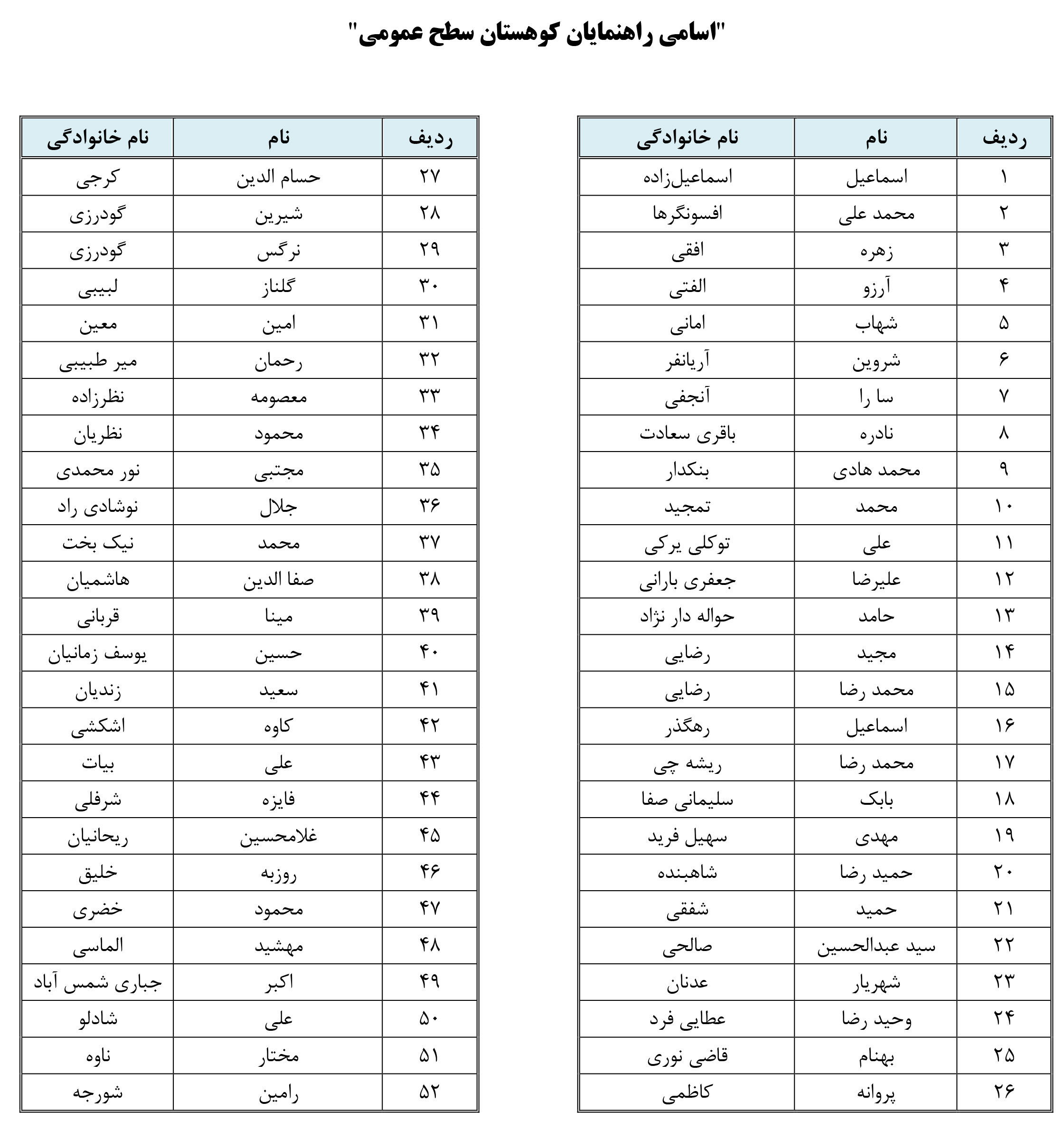 "اسامی راهنمایان کوهستان سطح عمومی"

| ردیف | نام | نام خانوادگی |
|---|---|---|
| ۱ | اسماعیل | اسماعیل‌زاده |
| ۲ | محمد علی | افسونگرها |
| ۳ | زهره | افقی |
| ۴ | آرزو | الفتی |
| ۵ | شهاب | امانی |
| ۶ | شروین | آریانفر |
| ۷ | سا را | آنجفی |
| ۸ | نادره | باقری سعادت |
| ۹ | محمد هادی | بنکدار |
| ۱۰ | محمد | تمجید |
| ۱۱ | علی | توکلی یرکی |
| ۱۲ | علیرضا | جعفری بارانی |
| ۱۳ | حامد | حواله دار نژاد |
| ۱۴ | مجید | رضایی |
| ۱۵ | محمد رضا | رضایی |
| ۱۶ | اسماعیل | رهگذر |
| ۱۷ | محمد رضا | ریشه چی |
| ۱۸ | بابک | سلیمانی صفا |
| ۱۹ | مهدی | سهیل فرید |
| ۲۰ | حمید رضا | شاهبنده |
| ۲۱ | حمید | شفقی |
| ۲۲ | سید عبدالحسین | صالحی |
| ۲۳ | شهریار | عدنان |
| ۲۴ | وحید رضا | عطایی فرد |
| ۲۵ | بهنام | قاضی نوری |
| ۲۶ | پروانه | کاظمی |

| ردیف | نام | نام خانوادگی |
|---|---|---|
| ۲۷ | حسام الدین | کرجی |
| ۲۸ | شیرین | گودرزی |
| ۲۹ | نرگس | گودرزی |
| ۳۰ | گلناز | لبیبی |
| ۳۱ | امین | معین |
| ۳۲ | رحمان | میر طبیبی |
| ۳۳ | معصومه | نظرزاده |
| ۳۴ | محمود | نظریان |
| ۳۵ | مجتبی | نور محمدی |
| ۳۶ | جلال | نوشادی راد |
| ۳۷ | محمد | نیک بخت |
| ۳۸ | صفا الدین | هاشمیان |
| ۳۹ | مینا | قربانی |
| ۴۰ | حسین | یوسف زمانیان |
| ۴۱ | سعید | زندیان |
| ۴۲ | کاوه | اشکشی |
| ۴۳ | علی | بیات |
| ۴۴ | فایزه | شرفلی |
| ۴۵ | غلامحسین | ریحانیان |
| ۴۶ | روزبه | خلیق |
| ۴۷ | محمود | خضری |
| ۴۸ | مهشید | الماسی |
| ۴۹ | اکبر | جباری شمس آباد |
| ۵۰ | علی | شادلو |
| ۵۱ | مختار | ناوه |
| ۵۲ | رامین | شورجه |